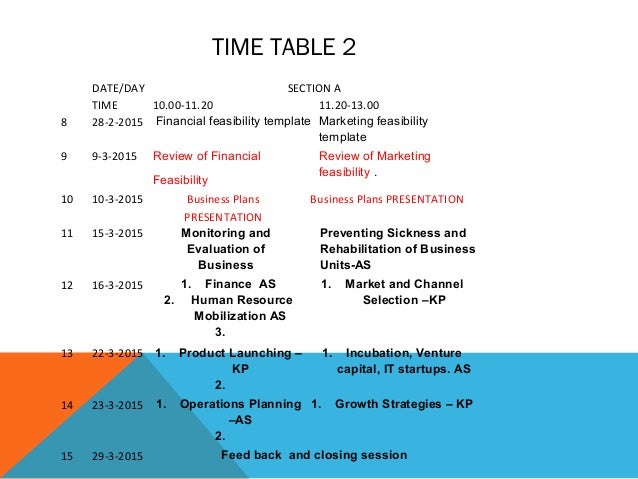 TIME TABLE 2

|  | DATE/DAY | SECTION A |  |
|---|---|---|---|
|  | TIME | 10.00-11.20 | 11.20-13.00 |
| 8 | 28-2-2015 | Financial feasibility template | Marketing feasibility template |
| 9 | 9-3-2015 | Review of Financial Feasibility | Review of Marketing feasibility . |
| 10 | 10-3-2015 | Business Plans PRESENTATION | Business Plans PRESENTATION |
| 11 | 15-3-2015 | Monitoring and Evaluation of Business | Preventing Sickness and Rehabilitation of Business Units-AS |
| 12 | 16-3-2015 | 1. Finance AS 2. Human Resource Mobilization AS 3. | 1. Market and Channel Selection –KP |
| 13 | 22-3-2015 | 1. Product Launching – KP 2. | 1. Incubation, Venture capital, IT startups. AS |
| 14 | 23-3-2015 | 1. Operations Planning –AS 2. | 1. Growth Strategies – KP |
| 15 | 29-3-2015 | Feed back and closing session |  |